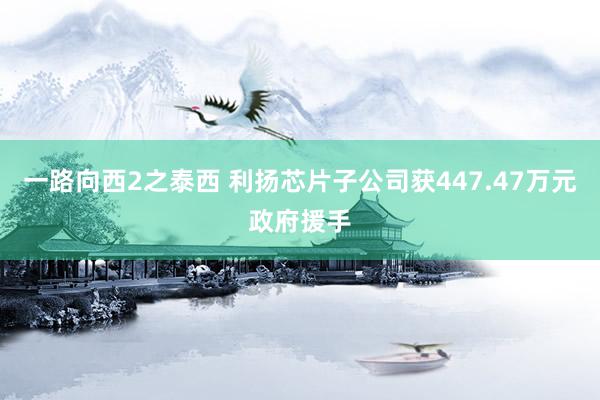 一路向西2之泰西 利扬芯片子公司获447.47万元政府援手